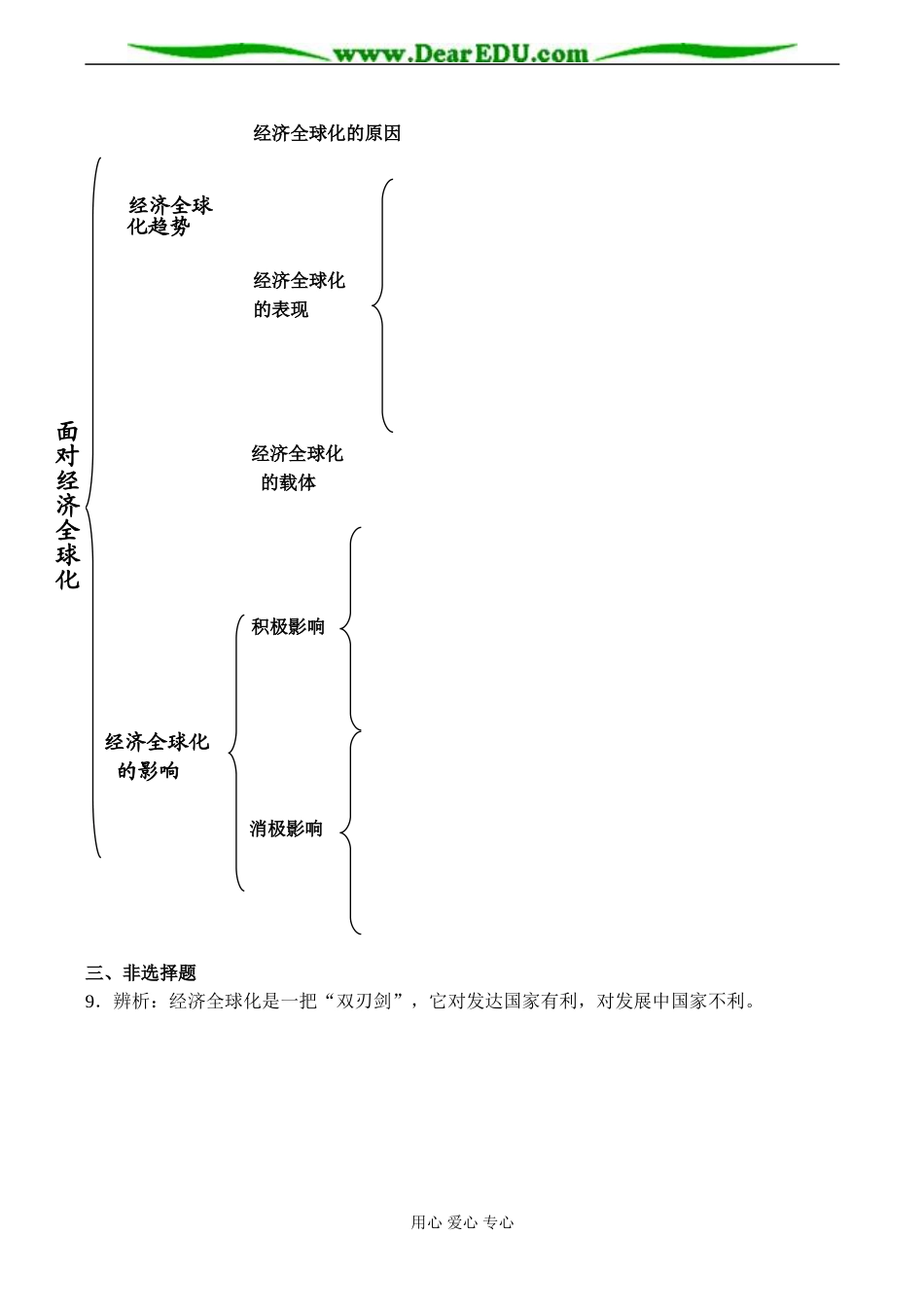 www.DearEDU.com

面对经济全球化

经济全球化趋势

经济全球化的原因

经济全球化的表现

经济全球化的载体

经济全球化的影响

积极影响

消极影响

三、非选择题

9．辨析：经济全球化是一把“双刃剑”，它对发达国家有利，对发展中国家不利。

用心 爱心 专心